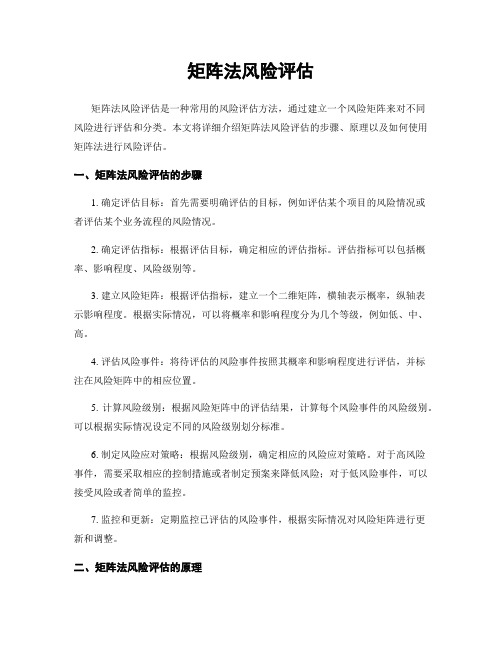 矩阵法风险评估

矩阵法风险评估是一种常用的风险评估方法，通过建立一个风险矩阵来对不同风险进行评估和分类。本文将详细介绍矩阵法风险评估的步骤、原理以及如何使用矩阵法进行风险评估。

一、矩阵法风险评估的步骤

1. 确定评估目标：首先需要明确评估的目标，例如评估某个项目的风险情况或者评估某个业务流程的风险情况。

2. 确定评估指标：根据评估目标，确定相应的评估指标。评估指标可以包括概率、影响程度、风险级别等。

3. 建立风险矩阵：根据评估指标，建立一个二维矩阵，横轴表示概率，纵轴表示影响程度。根据实际情况，可以将概率和影响程度分为几个等级，例如低、中、高。

4. 评估风险事件：将待评估的风险事件按照其概率和影响程度进行评估，并标注在风险矩阵中的相应位置。

5. 计算风险级别：根据风险矩阵中的评估结果，计算每个风险事件的风险级别。可以根据实际情况设定不同的风险级别划分标准。

6. 制定风险应对策略：根据风险级别，确定相应的风险应对策略。对于高风险事件，需要采取相应的控制措施或者制定预案来降低风险；对于低风险事件，可以接受风险或者简单的监控。

7. 监控和更新：定期监控已评估的风险事件，根据实际情况对风险矩阵进行更新和调整。

二、矩阵法风险评估的原理